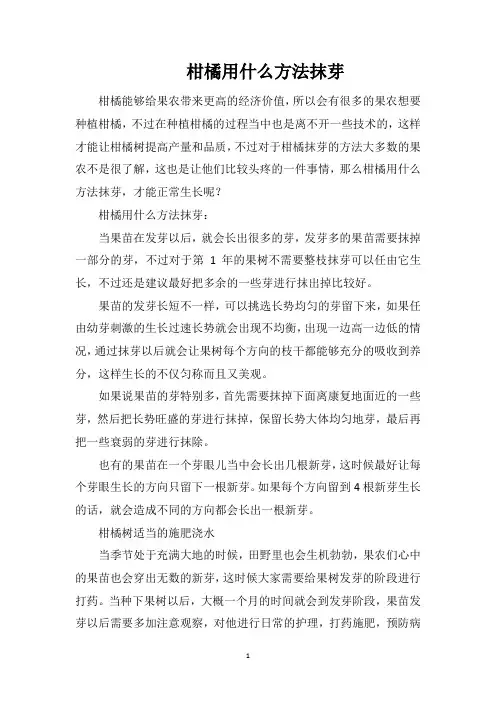 柑橘用什么方法抹芽

柑橘能够给果农带来更高的经济价值，所以会有很多的果农想要种植柑橘，不过在种植柑橘的过程当中也是离不开一些技术的，这样才能让柑橘树提高产量和品质，不过对于柑橘抹芽的方法大多数的果农不是很了解，这也是让他们比较头疼的一件事情，那么柑橘用什么方法抹芽，才能正常生长呢？

柑橘用什么方法抹芽：

当果苗在发芽以后，就会长出很多的芽，发芽多的果苗需要抹掉一部分的芽，不过对于第 1 年的果树不需要整枝抹芽可以任由它生长，不过还是建议最好把多余的一些芽进行抹出掉比较好。

果苗的发芽长短不一样，可以挑选长势均匀的芽留下来，如果任由幼芽刺激的生长过速长势就会出现不均衡，出现一边高一边低的情况，通过抹芽以后就会让果树每个方向的枝干都能够充分的吸收到养分，这样生长的不仅匀称而且又美观。

如果说果苗的芽特别多，首先需要抹掉下面离康复地面近的一些芽，然后把长势旺盛的芽进行抹掉，保留长势大体均匀地芽，最后再把一些衰弱的芽进行抹除。

也有的果苗在一个芽眼儿当中会长出几根新芽，这时候最好让每个芽眼生长的方向只留下一根新芽。如果每个方向留到 4 根新芽生长的话，就会造成不同的方向都会长出一根新芽。

柑橘树适当的施肥浇水

当季节处于充满大地的时候，田野里也会生机勃勃，果农们心中的果苗也会穿出无数的新芽，这时候大家需要给果树发芽的阶段进行打药。当种下果树以后，大概一个月的时间就会到发芽阶段，果苗发芽以后需要多加注意观察，对他进行日常的护理，打药施肥，预防病

1